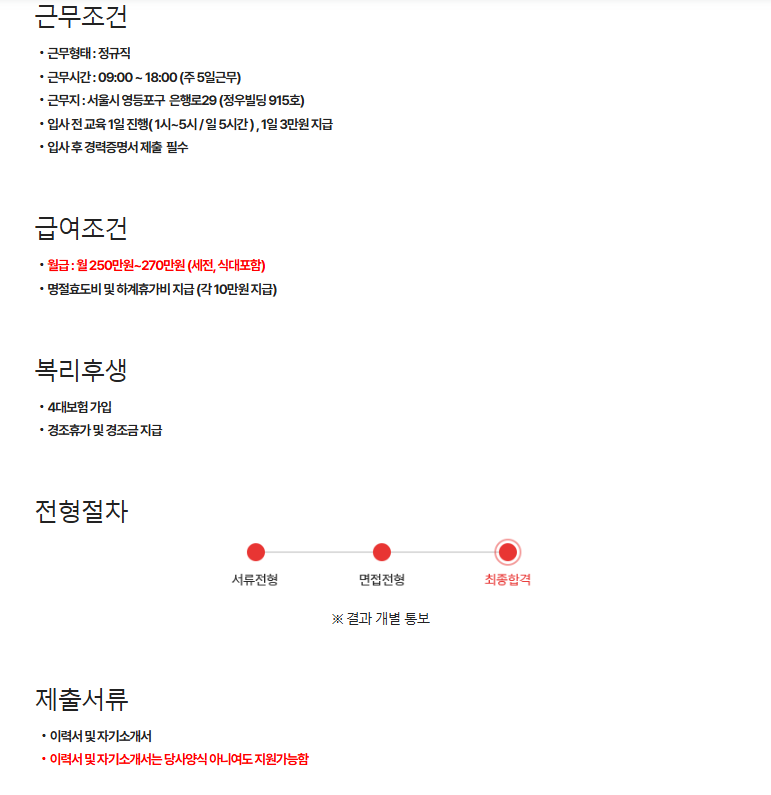 근무조건

• 근무형태 : 정규직
• 근무시간 : 09:00 ~ 18:00 (주 5일근무)
• 근무지 : 서울시 영등포구 은행로29 (정우빌딩 915호)
• 입사 전 교육 1일 진행( 1시~5시 / 일 5시간 ) , 1일 3만원 지급
• 입사 후 경력증명서 제출 필수

급여조건

• 월급 : 월 250만원~270만원 (세전, 식대포함)
• 명절효도비 및 하계휴가비 지급 (각 10만원 지급)

복리후생

• 4대보험 가입
• 경조휴가 및 경조금 지급

전형절차

서류전형
면접전형
최종합격

※ 결과 개별 통보

제출서류

• 이력서 및 자기소개서
• 이력서 및 자기소개서는 당사양식 아니여도 지원가능함